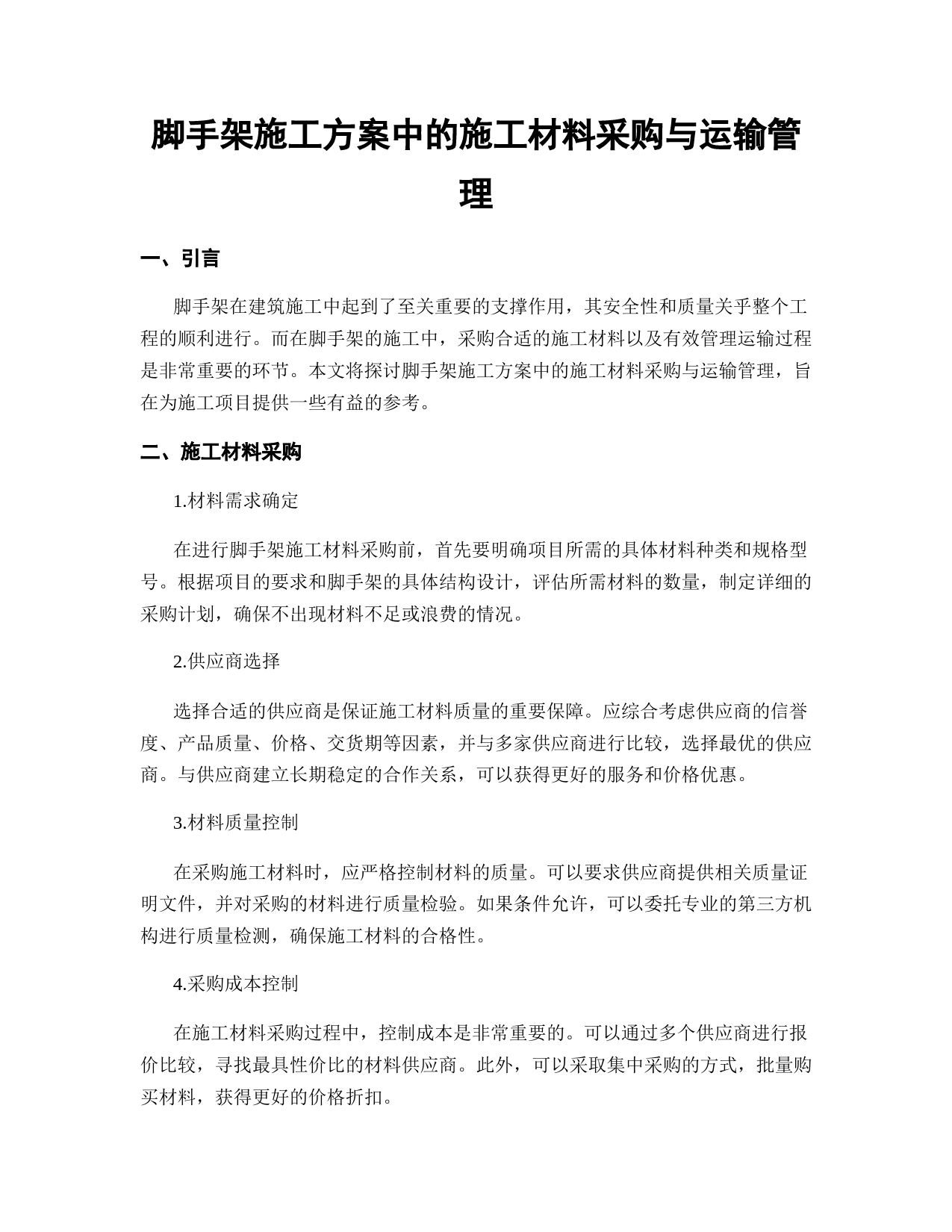 脚手架施工方案中的施工材料采购与运输管理

一、引言

脚手架在建筑施工中起到了至关重要的支撑作用，其安全性和质量关乎整个工程的顺利进行。而在脚手架的施工中，采购合适的施工材料以及有效管理运输过程是非常重要的环节。本文将探讨脚手架施工方案中的施工材料采购与运输管理，旨在为施工项目提供一些有益的参考。

二、施工材料采购

1.材料需求确定

在进行脚手架施工材料采购前，首先要明确项目所需的具体材料种类和规格型号。根据项目的要求和脚手架的具体结构设计，评估所需材料的数量，制定详细的采购计划，确保不出现材料不足或浪费的情况。

2.供应商选择

选择合适的供应商是保证施工材料质量的重要保障。应综合考虑供应商的信誉度、产品质量、价格、交货期等因素，并与多家供应商进行比较，选择最优的供应商。与供应商建立长期稳定的合作关系，可以获得更好的服务和价格优惠。

3.材料质量控制

在采购施工材料时，应严格控制材料的质量。可以要求供应商提供相关质量证明文件，并对采购的材料进行质量检验。如果条件允许，可以委托专业的第三方机构进行质量检测，确保施工材料的合格性。

4.采购成本控制

在施工材料采购过程中，控制成本是非常重要的。可以通过多个供应商进行报价比较，寻找最具性价比的材料供应商。此外，可以采取集中采购的方式，批量购买材料，获得更好的价格折扣。